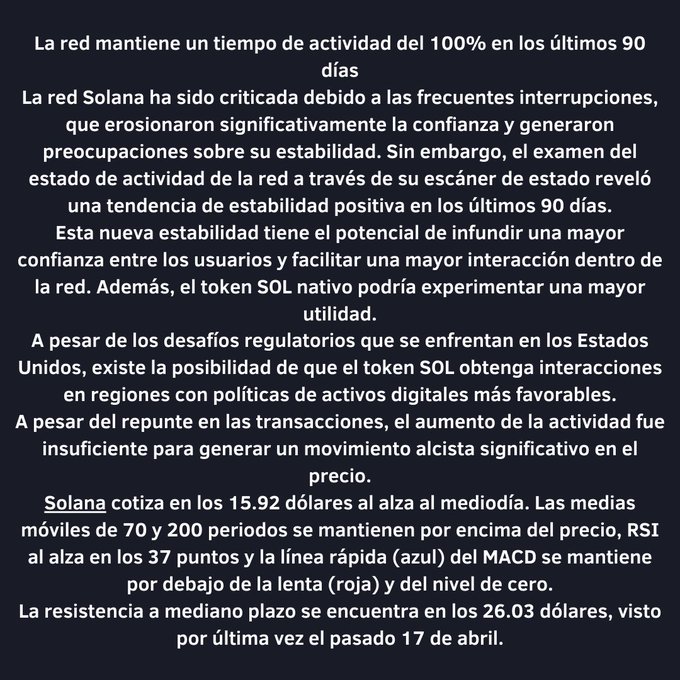 La red mantiene un tiempo de actividad del 100% en los últimos 90 días

La red Solana ha sido criticada debido a las frecuentes interrupciones, que erosionaron significativamente la confianza y generaron preocupaciones sobre su estabilidad. Sin embargo, el examen del estado de actividad de la red a través de su escáner de estado reveló una tendencia de estabilidad positiva en los últimos 90 días.

Esta nueva estabilidad tiene el potencial de infundir una mayor confianza entre los usuarios y facilitar una mayor interacción dentro de la red. Además, el token SOL nativo podría experimentar una mayor utilidad.

A pesar de los desafíos regulatorios que se enfrentan en los Estados Unidos, existe la posibilidad de que el token SOL obtenga interacciones en regiones con políticas de activos digitales más favorables.

A pesar del repunte en las transacciones, el aumento de la actividad fue insuficiente para generar un movimiento alcista significativo en el precio.

Solana cotiza en los 15.92 dólares al alza al mediodía. Las medias móviles de 70 y 200 periodos se mantienen por encima del precio, RSI al alza en los 37 puntos y la línea rápida (azul) del MACD se mantiene por debajo de la lenta (roja) y del nivel de cero.

La resistencia a mediano plazo se encuentra en los 26.03 dólares, visto por última vez el pasado 17 de abril.